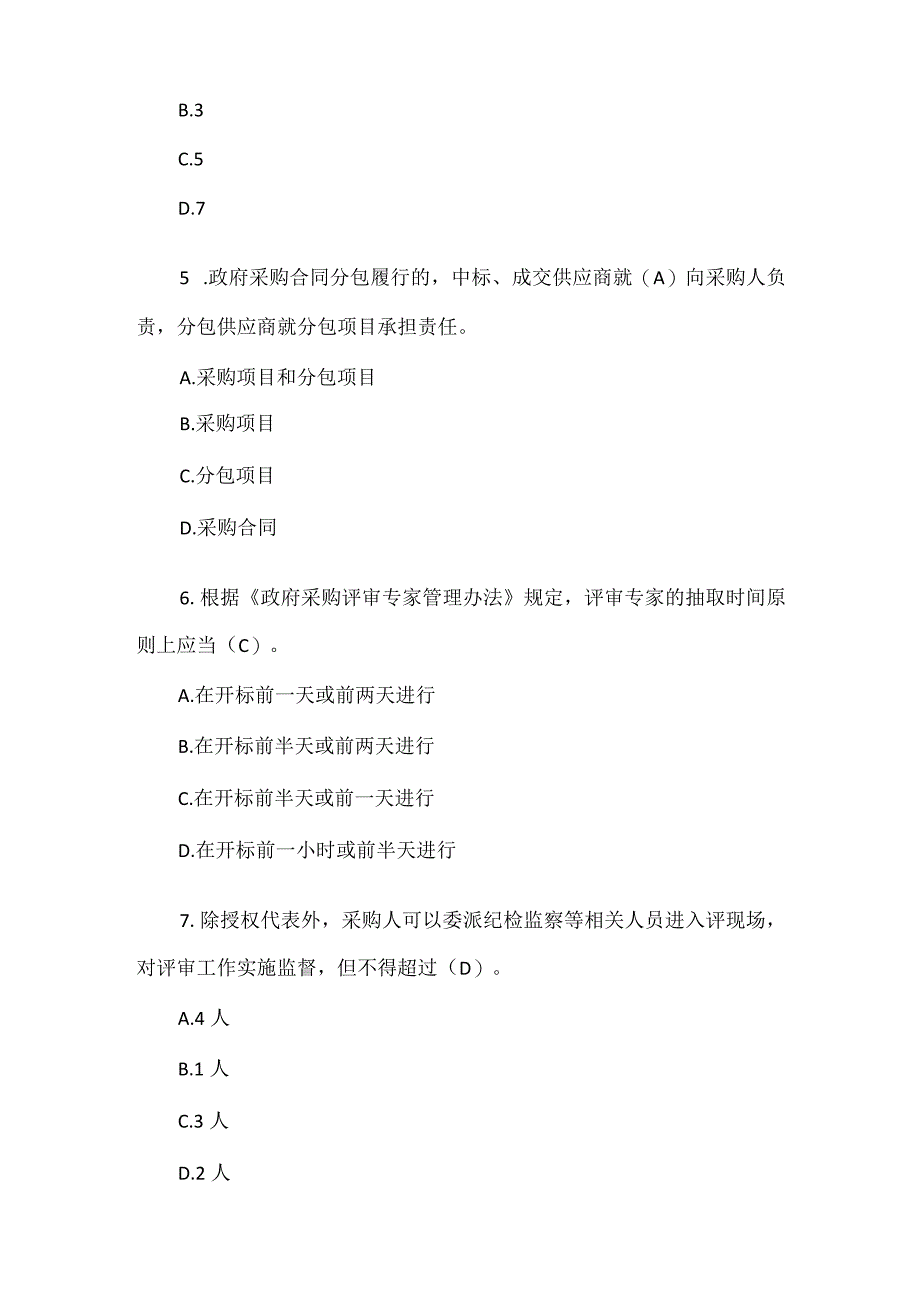 B.3

C.5

D.7

5 .政府采购合同分包履行的，中标、成交供应商就（A）向采购人负责，分包供应商就分包项目承担责任。

A.采购项目和分包项目

B.采购项目

C.分包项目

D.采购合同

6. 根据《政府采购评审专家管理办法》规定，评审专家的抽取时间原则上应当（C）。

A.在开标前一天或前两天进行

B.在开标前半天或前两天进行

C.在开标前半天或前一天进行

D.在开标前一小时或前半天进行

7. 除授权代表外，采购人可以委派纪检监察等相关人员进入评现场，对评审工作实施监督，但不得超过（D）。

A.4 人

B.1 人

C.3 人

D.2 人